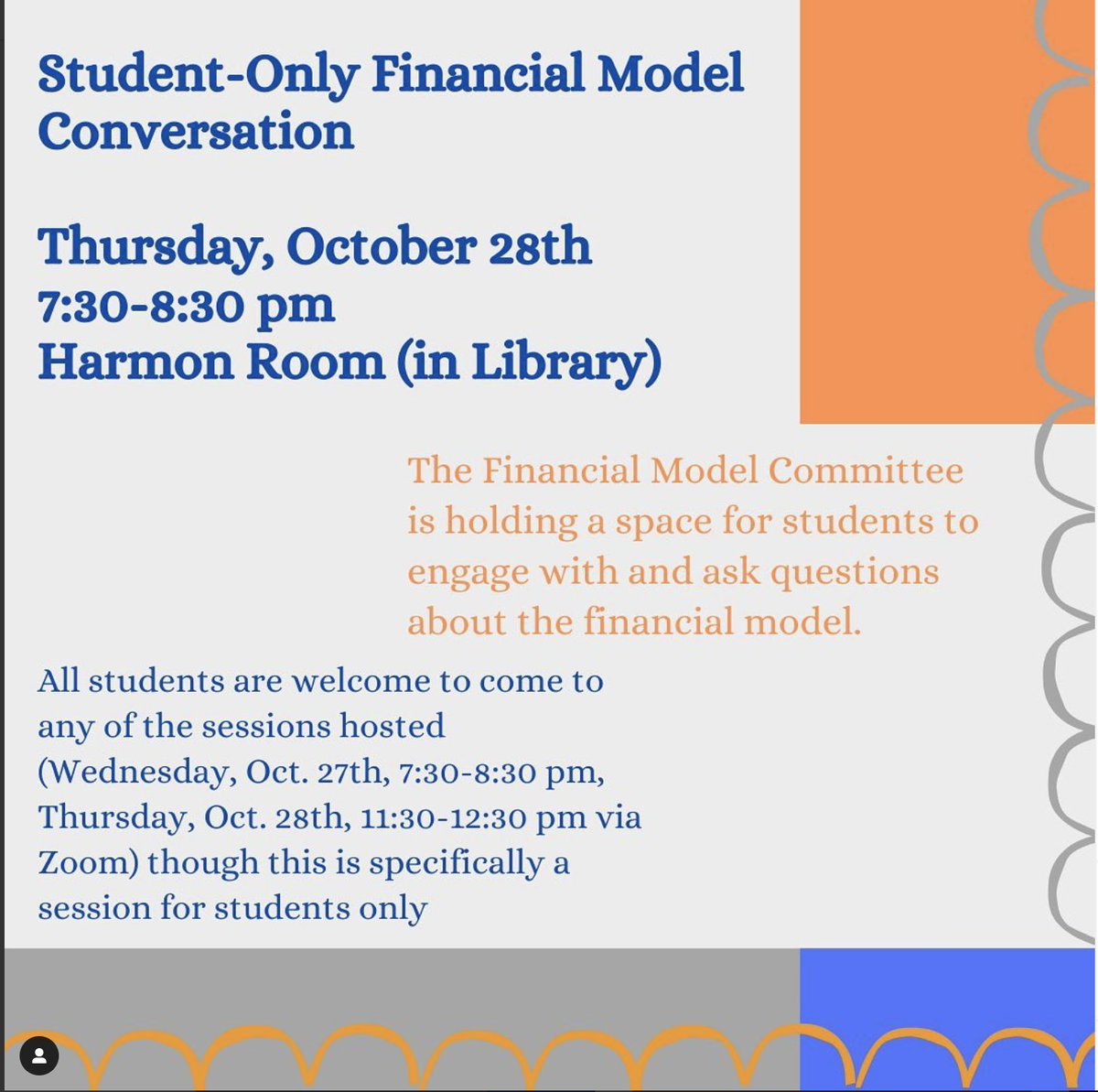 Student-Only Financial Model Conversation

Thursday, October 28th
7:30-8:30 pm
Harmon Room (in Library)

The Financial Model Committee is holding a space for students to engage with and ask questions about the financial model.

All students are welcome to come to any of the sessions hosted (Wednesday, Oct. 27th, 7:30-8:30 pm, Thursday, Oct. 28th, 11:30-12:30 pm via Zoom) though this is specifically a session for students only